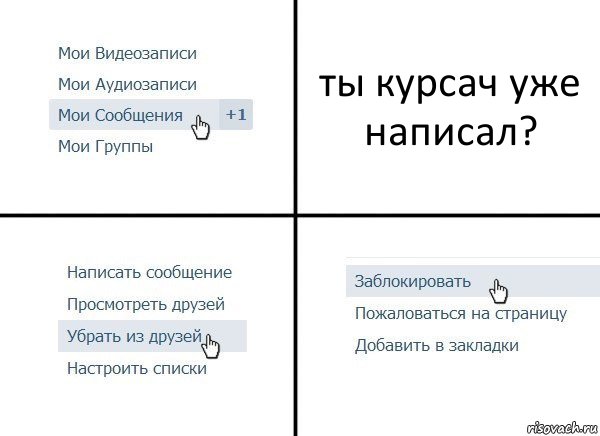 Мои Видеозаписи
Мои Аудиозаписи
Мои Сообщения +1
Мои Группы

ты курсач уже написал?

Написать сообщение
Просмотреть друзей
Убрать из друзей
Настроить списки

Заблокировать
Пожаловаться на страницу
Добавить в закладки

risovach.ru